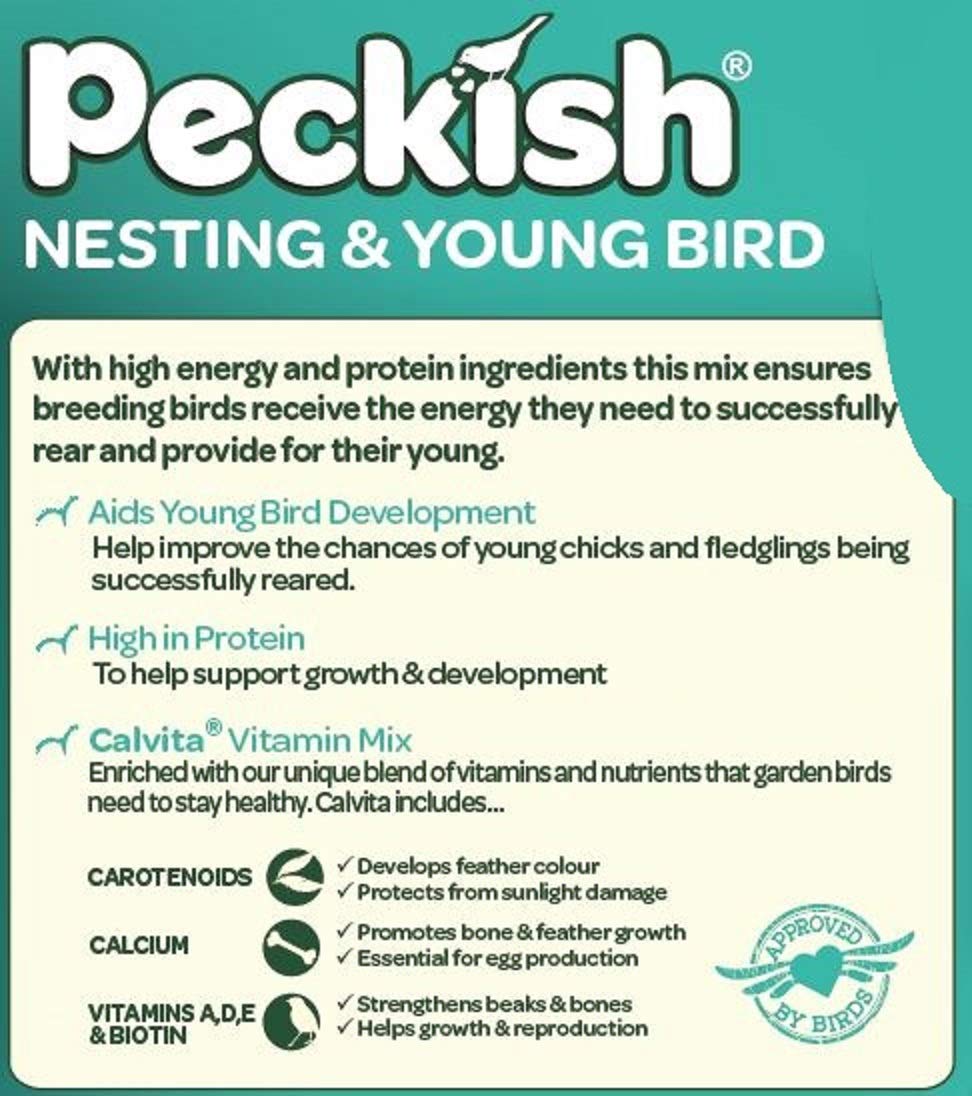 Peckish®

NESTING & YOUNG BIRD

With high energy and protein ingredients this mix ensures breeding birds receive the energy they need to successfully rear and provide for their young.

Aids Young Bird Development
Help improve the chances of young chicks and fledglings being successfully reared.

High in Protein
To help support growth & development

Calvita® Vitamin Mix
Enriched with our unique blend of vitamins and nutrients that garden birds need to stay healthy. Calvita includes...

CAROTENOIDS
✓ Develops feather colour
✓ Protects from sunlight damage

CALCIUM
✓ Promotes bone & feather growth
✓ Essential for egg production

VITAMINS A,D,E & BIOTIN
✓ Strengthens beaks & bones
✓ Helps growth & reproduction

APPROVED BY BIRDS